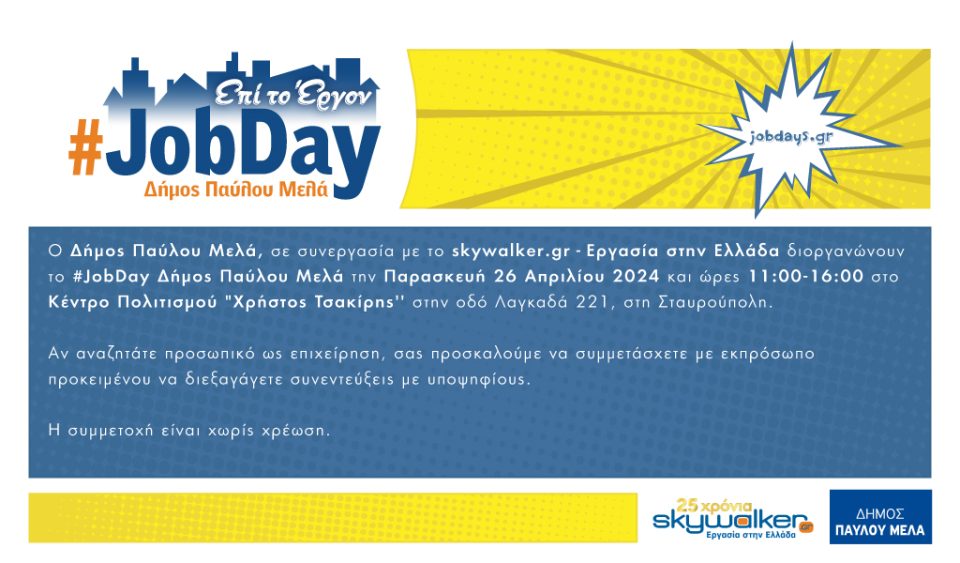 Επί το Έργον
#JobDay
Δήμος Παύλου Μελά

jobdays.gr

Ο Δήμος Παύλου Μελά, σε συνεργασία με το skywalker.gr - Εργασία στην Ελλάδα διοργανώνουν το #JobDay Δήμος Παύλου Μελά την Παρασκευή 26 Απριλίου 2024 και ώρες 11:00-16:00 στο Κέντρο Πολιτισμού "Χρήστος Τσακίρης" στην οδό Λαγκαδά 221, στη Σταυρούπολη.

Αν αναζητάτε προσωπικό ως επιχείρηση, σας προσκαλούμε να συμμετάσχετε με εκπρόσωπο προκειμένου να διεξαγάγετε συνεντεύξεις με υποψηφίους.

Η συμμετοχή είναι χωρίς χρέωση.

25 χρόνια
skywalker.gr
Εργασία στην Ελλάδα

ΔΗΜΟΣ
ΠΑΥΛΟΥ ΜΕΛΑ